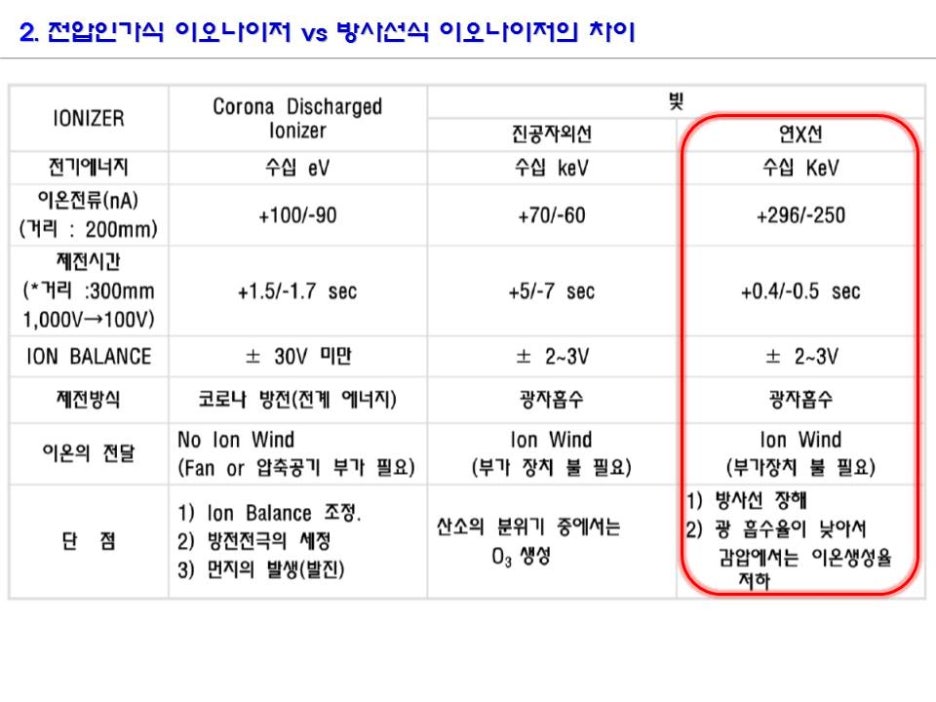 2. 전압인가식 이오나이저 vs 방사선식 이오나이저의 차이

| IONIZER | Corona Discharged Ionizer | 빛 | |
|---|---|---|---|
| | | 진공자외선 | 연X선 |
| 전기에너지 | 수십 eV | 수십 keV | 수십 KeV |
| 이온전류(nA) (거리 : 200mm) | +100/-90 | +70/-60 | +296/-250 |
| 제전시간 (*거리 :300mm 1,000V→100V) | +1.5/-1.7 sec | +5/-7 sec | +0.4/-0.5 sec |
| ION BALANCE | ± 30V 미만 | ± 2~3V | ± 2~3V |
| 제전방식 | 코로나 방전(전계 에너지) | 광자흡수 | 광자흡수 |
| 이온의 전달 | No Ion Wind (Fan or 압축공기 부가 필요) | Ion Wind (부가 장치 불 필요) | Ion Wind (부가장치 불 필요) |
| 단 점 | 1) Ion Balance 조정. 2) 방전전극의 세정 3) 먼지의 발생(발진) | 산소의 분위기 중에서는 $O_3$ 생성 | 1) 방사선 장해 2) 광 흡수율이 낮아서 감압에서는 이온생성율 저하 |